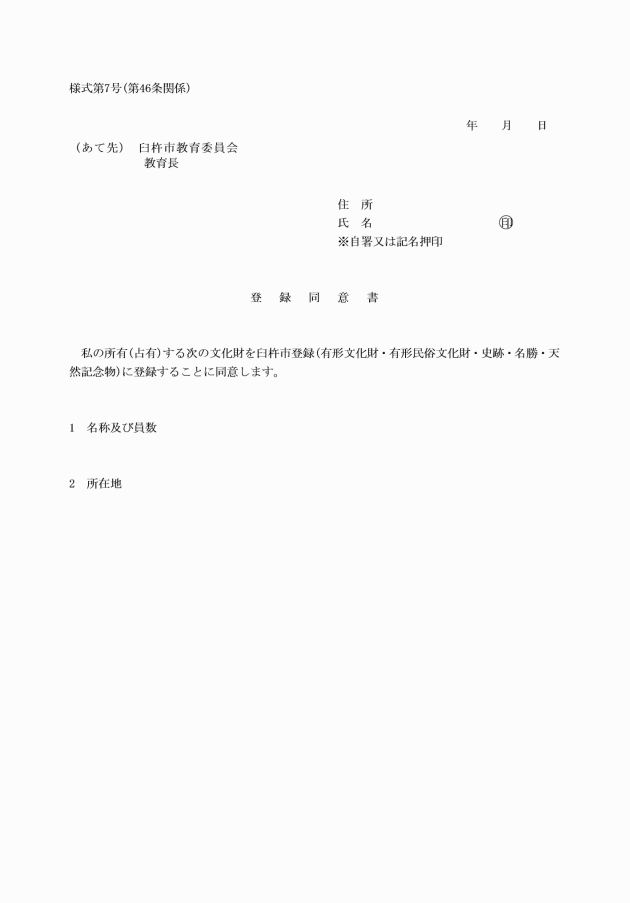 様式第7号(第46条関係)

年　月　日

(あて先)　臼杵市教育委員会
教育長

住　所
氏　名　㊞
※自署又は記名押印

登　録　同　意　書

私の所有(占有)する次の文化財を臼杵市登録(有形文化財・有形民俗文化財・史跡・名勝・天然記念物)に登録することに同意します。

1　名称及び員数

2　所在地